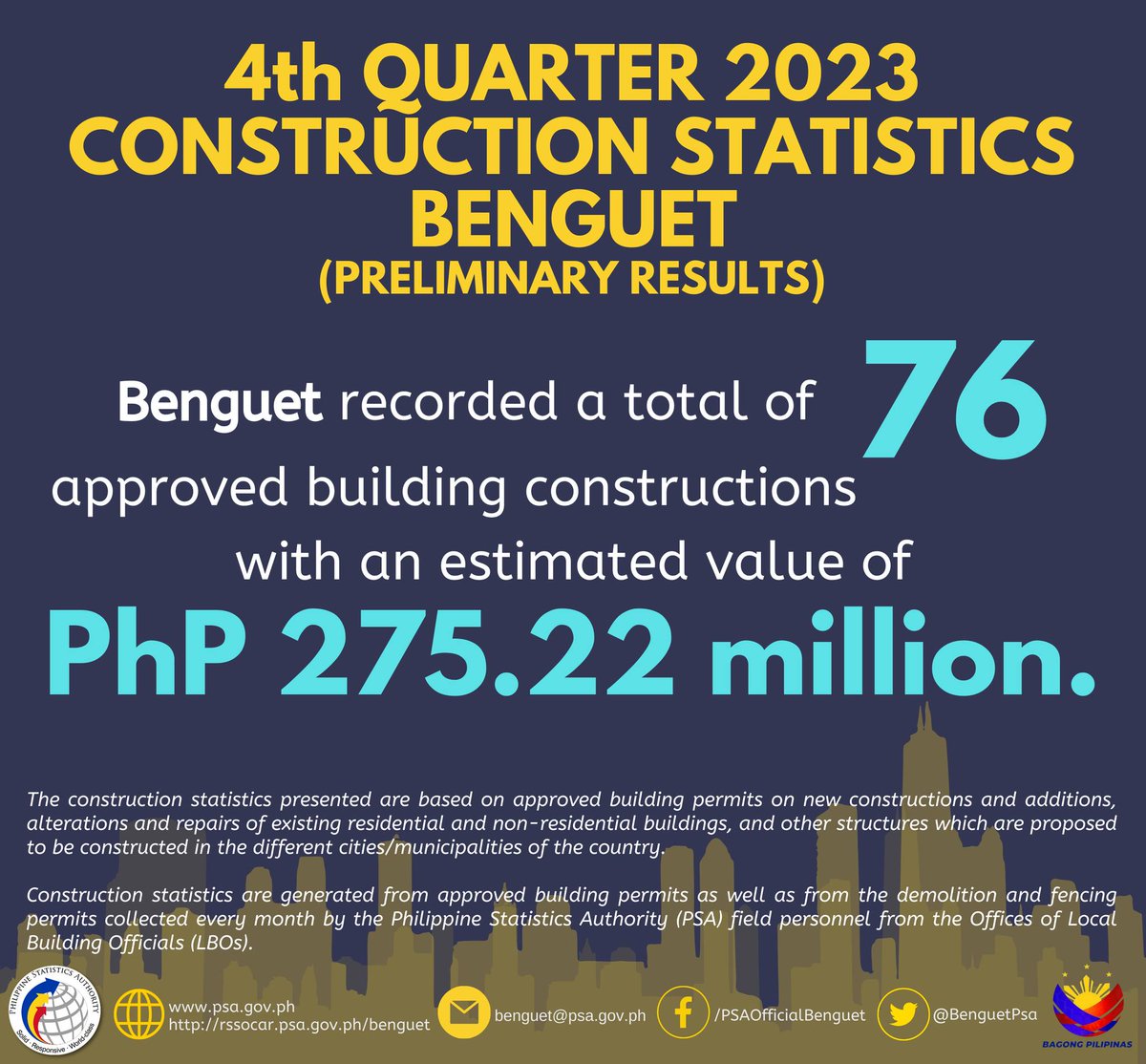 4th QUARTER 2023
CONSTRUCTION STATISTICS
BENGUET
(PRELIMINARY RESULTS)

Benguet recorded a total of 76 approved building constructions with an estimated value of

PhP 275.22 million.

The construction statistics presented are based on approved building permits on new constructions and additions, alterations and repairs of existing residential and non-residential buildings, and other structures which are proposed to be constructed in the different cities/municipalities of the country.

Construction statistics are generated from approved building permits as well as from the demolition and fencing permits collected every month by the Philippine Statistics Authority (PSA) field personnel from the Offices of Local Building Officials (LBOs).

PHILIPPINE STATISTICS AUTHORITY
Solid · Responsive · World-class

www.psa.gov.ph
http://rssocar.psa.gov.ph/benguet

benguet@psa.gov.ph

/PSAOfficialBenguet

@BenguetPsa

BAGONG PILIPINAS